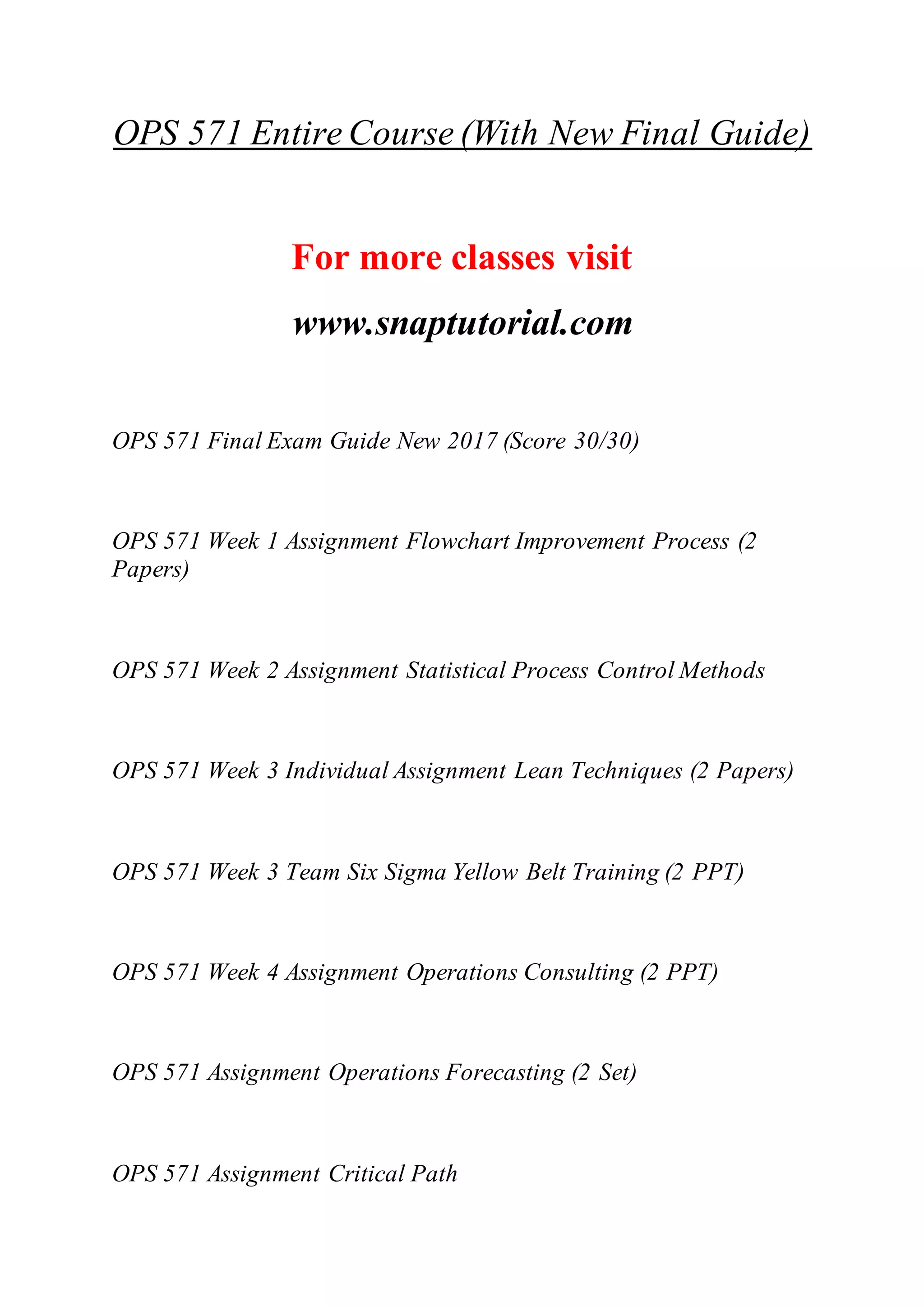 OPS 571 Entire Course (With New Final Guide)

For more classes visit

www.snaptutorial.com

OPS 571 Final Exam Guide New 2017 (Score 30/30)

OPS 571 Week 1 Assignment Flowchart Improvement Process (2 Papers)

OPS 571 Week 2 Assignment Statistical Process Control Methods

OPS 571 Week 3 Individual Assignment Lean Techniques (2 Papers)

OPS 571 Week 3 Team Six Sigma Yellow Belt Training (2 PPT)

OPS 571 Week 4 Assignment Operations Consulting (2 PPT)

OPS 571 Assignment Operations Forecasting (2 Set)

OPS 571 Assignment Critical Path